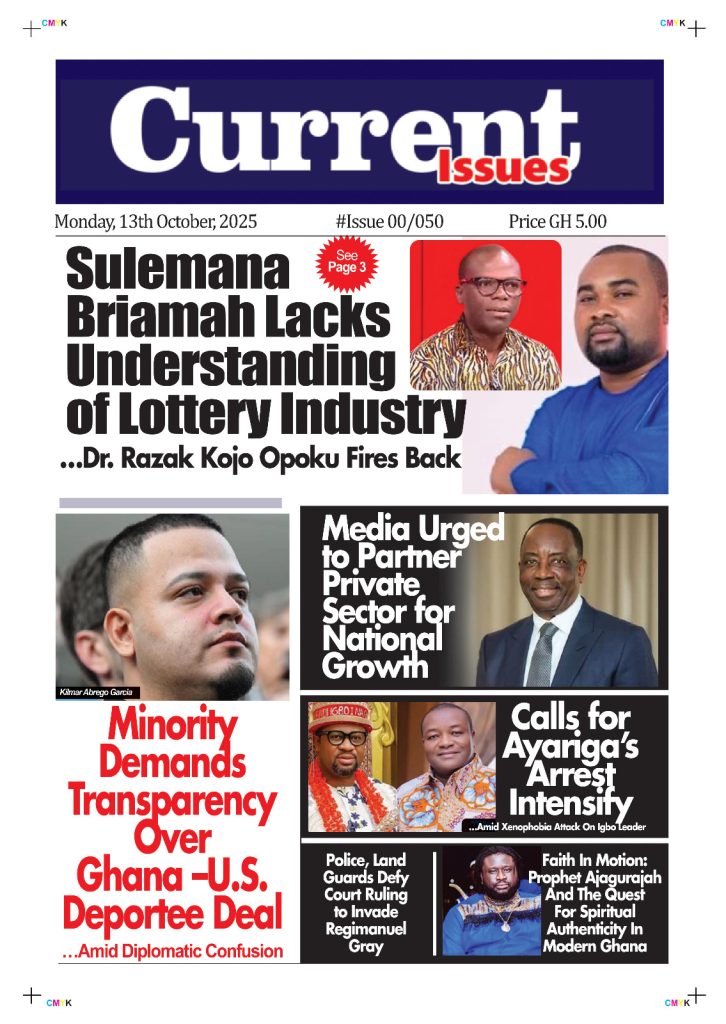 CMYK

CMYK

Current Issues

Monday, 13th October, 2025 #Issue 00/050 Price GH 5.00

Sulemana Briamah Lacks Understanding of Lottery Industry

See Page 3

...Dr. Razak Kojo Opoku Fires Back

Kilmar Abrego Garcia

Minority Demands Transparency Over Ghana –U.S. Deportee Deal

...Amid Diplomatic Confusion

Media Urged to Partner Private Sector for National Growth

Calls for Ayariga's Arrest Intensify

...Amid Xenophobia Attack On Igbo Leader

Police, Land Guards Defy Court Ruling to Invade Regimanuel Gray

Faith In Motion: Prophet Ajagurajah And The Quest For Spiritual Authenticity In Modern Ghana

CMYK

CMYK